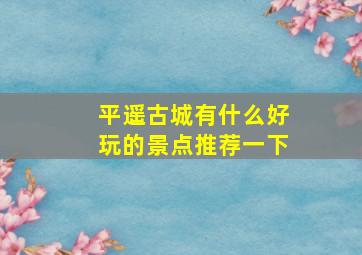 平遥古城有什么好玩的景点推荐一下